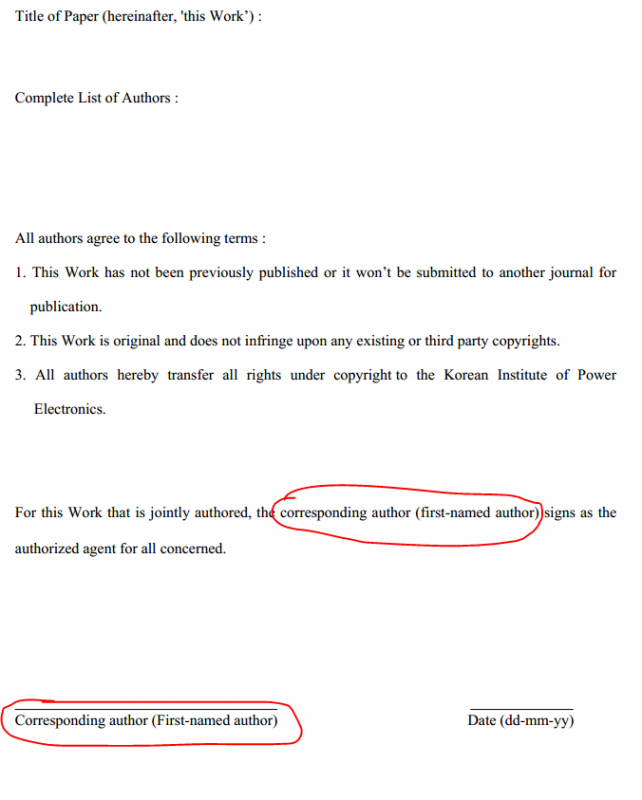 Title of Paper (hereinafter, 'this Work') :

Complete List of Authors :

All authors agree to the following terms :

1. This Work has not been previously published or it won't be submitted to another journal for publication.

2. This Work is original and does not infringe upon any existing or third party copyrights.

3. All authors hereby transfer all rights under copyright to the Korean Institute of Power Electronics.

For this Work that is jointly authored, the corresponding author (first-named author) signs as the authorized agent for all concerned.

Corresponding author (First-named author)

Date (dd-mm-yy)